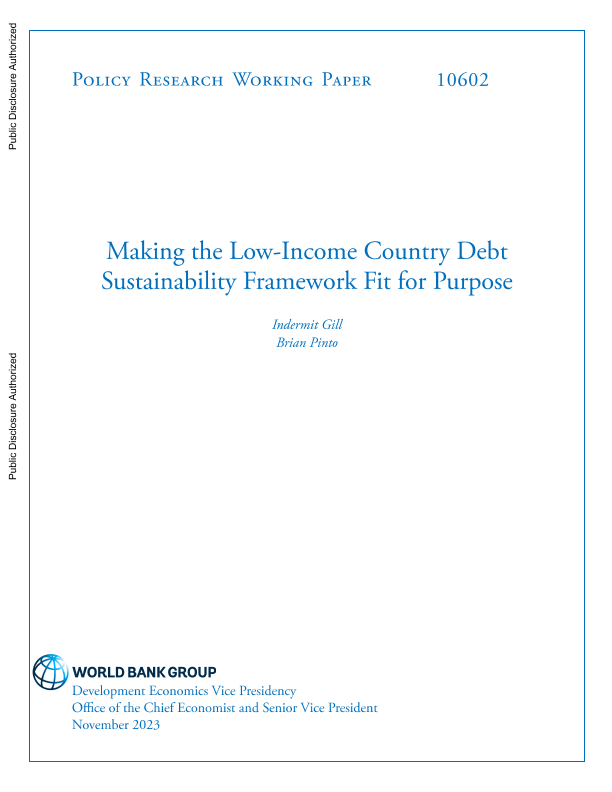 Public Disclosure Authorized

Public Disclosure Authorized

Policy Research Working Paper 10602

Making the Low-Income Country Debt Sustainability Framework Fit for Purpose

Indermit Gill
Brian Pinto

WORLD BANK GROUP
Development Economics Vice Presidency
Office of the Chief Economist and Senior Vice President
November 2023